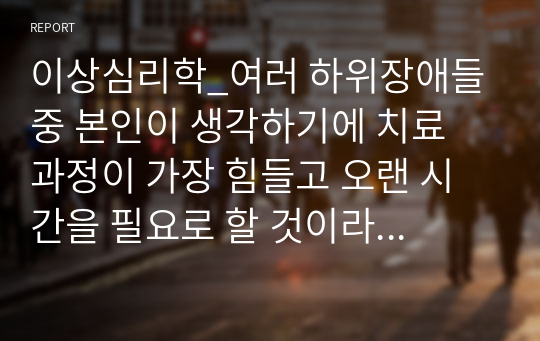 REPORT

이상심리학_여러 하위장애들 중 본인이 생각하기에 치료 과정이 가장 힘들고 오랜 시간을 필요로 할 것이라...